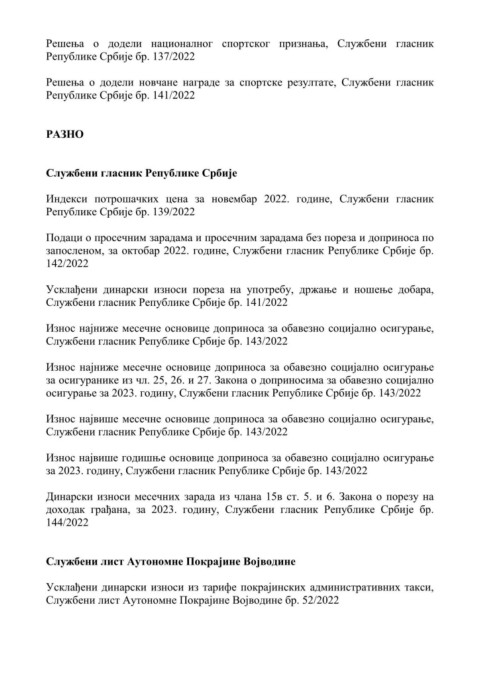 Решења о додели националног спортског признања, Службени гласник Републике Србије бр. 137/2022

Решења о додели новчане награде за спортске резултате, Службени гласник Републике Србије бр. 141/2022

РАЗНО

Службени гласник Републике Србије

Индекси потрошачких цена за новембар 2022. године, Службени гласник Републике Србије бр. 139/2022

Подаци о просечним зарадама и просечним зарадама без пореза и доприноса по запосленом, за октобар 2022. године, Службени гласник Републике Србије бр. 142/2022

Усклађени динарски износи пореза на употребу, држање и ношење добара, Службени гласник Републике Србије бр. 141/2022

Износ најниже месечне основице доприноса за обавезно социјално осигурање, Службени гласник Републике Србије бр. 143/2022

Износ најниже месечне основице доприноса за обавезно социјално осигурање за осигуранике из чл. 25, 26. и 27. Закона о доприносима за обавезно социјално осигурање за 2023. годину, Службени гласник Републике Србије бр. 143/2022

Износ највише месечне основице доприноса за обавезно социјално осигурање, Службени гласник Републике Србије бр. 143/2022

Износ највише годишње основице доприноса за обавезно социјално осигурање за 2023. годину, Службени гласник Републике Србије бр. 143/2022

Динарски износи месечних зарада из члана 15в ст. 5. и 6. Закона о порезу на доходак грађана, за 2023. годину, Службени гласник Републике Србије бр. 144/2022

Службени лист Аутономне Покрајине Војводине

Усклађени динарски износи из тарифе покрајинских административних такси, Службени лист Аутономне Покрајине Војводине бр. 52/2022